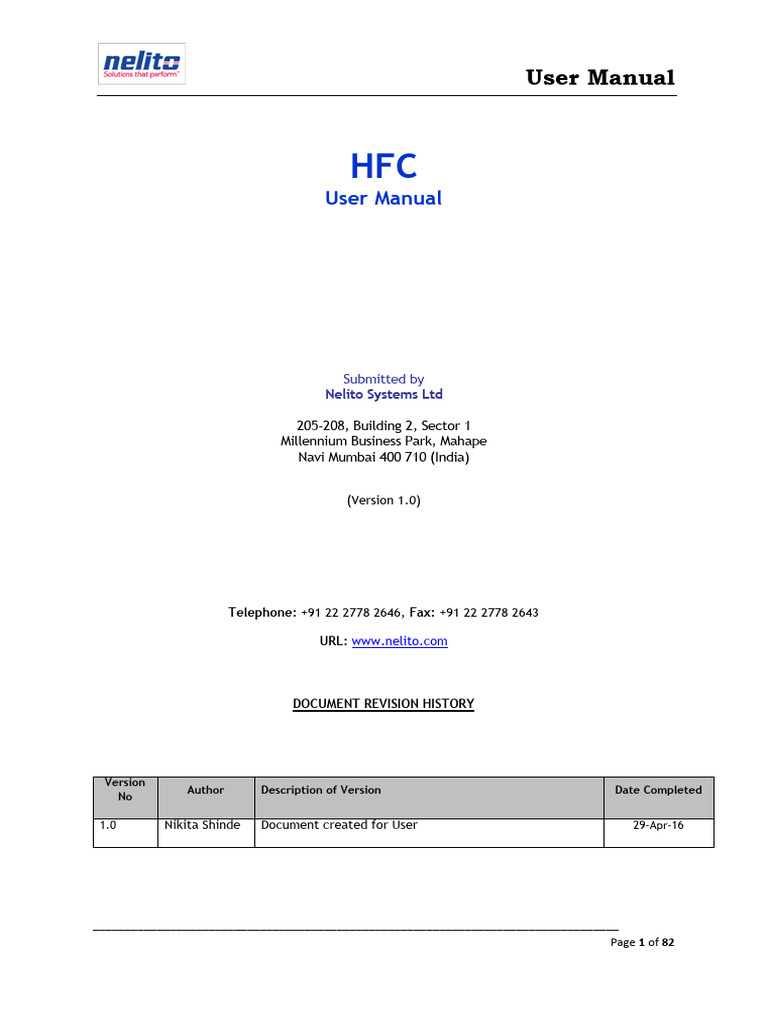 nelito
Solutions that perform™

User Manual

HFC
User Manual

Submitted by
Nelito Systems Ltd

205-208, Building 2, Sector 1
Millennium Business Park, Mahape
Navi Mumbai 400 710 (India)

(Version 1.0)

Telephone: +91 22 2778 2646, Fax: +91 22 2778 2643

URL: www.nelito.com

DOCUMENT REVISION HISTORY

| Version No | Author | Description of Version | Date Completed |
|---|---|---|---|
| 1.0 | Nikita Shinde | Document created for User | 29-Apr-16 |

Page 1 of 82